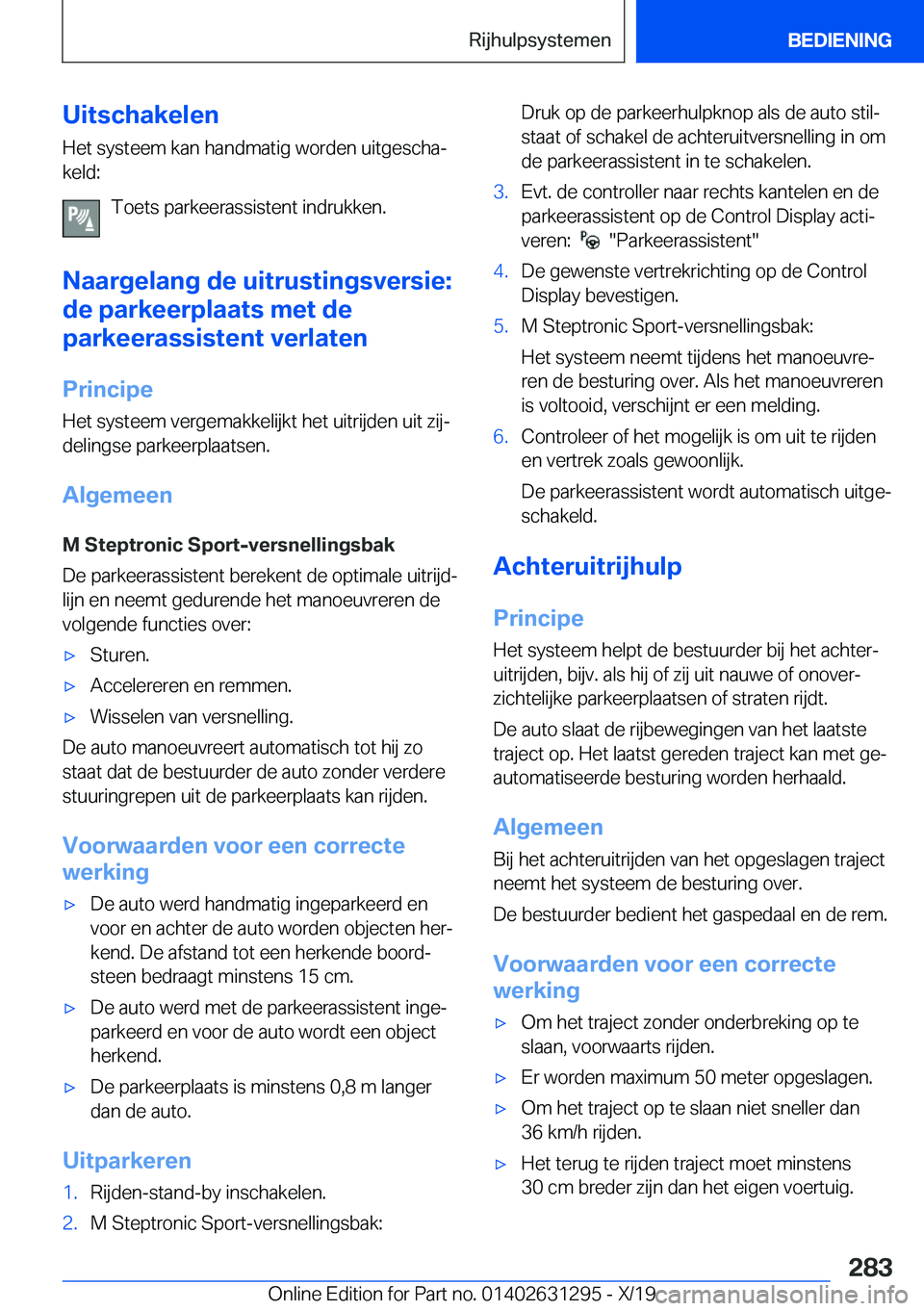 Rijhulpsystemen

BEDIENING

Uitschakelen

Het systeem kan handmatig worden uitgeschakeld:

Toets parkeerassistent indrukken.

Naargelang de uitrustingsversie: de parkeerplaats met de parkeerassistent verlaten

Principe

Het systeem vergemakkelijkt het uitrijden uit zijdelingse parkeerplaatsen.

Algemeen

M Steptronic Sport-versnellingsbak

De parkeerassistent berekent de optimale uitrijdlijn en neemt gedurende het manoeuvreren de volgende functies over:

▷ Sturen.

▷ Accelereren en remmen.

▷ Wisselen van versnelling.

De auto manoeuvreert automatisch tot hij zo staat dat de bestuurder de auto zonder verdere stuuringrepen uit de parkeerplaats kan rijden.

Voorwaarden voor een correcte werking

▷ De auto werd handmatig ingeparkeerd en voor en achter de auto worden objecten herkend. De afstand tot een herkende boordsteen bedraagt minstens 15 cm.

▷ De auto werd met de parkeerassistent ingeparkeerd en voor de auto wordt een object herkend.

▷ De parkeerplaats is minstens 0,8 m langer dan de auto.

Uitparkeren

1. Rijden-stand-by inschakelen.

2. M Steptronic Sport-versnellingsbak:

Druk op de parkeerhulpknop als de auto stilstaat of schakel de achteruitversnelling in om de parkeerassistent in te schakelen.

3. Evt. de controller naar rechts kantelen en de parkeerassistent op de Control Display activeren: "Parkeerassistent"

4. De gewenste vertrekrichting op de Control Display bevestigen.

5. M Steptronic Sport-versnellingsbak:

Het systeem neemt tijdens het manoeuvreren de besturing over. Als het manoeuvreren is voltooid, verschijnt er een melding.

6. Controleer of het mogelijk is om uit te rijden en vertrek zoals gewoonlijk.

De parkeerassistent wordt automatisch uitgeschakeld.

Achteruitrijhulp

Principe

Het systeem helpt de bestuurder bij het achteruitrijden, bijv. als hij of zij uit nauwe of onoverzichtelijke parkeerplaatsen of straten rijdt.

De auto slaat de rijbewegingen van het laatste traject op. Het laatst gereden traject kan met geautomatiseerde besturing worden herhaald.

Algemeen

Bij het achteruitrijden van het opgeslagen traject neemt het systeem de besturing over.

De bestuurder bedient het gaspedaal en de rem.

Voorwaarden voor een correcte werking

▷ Om het traject zonder onderbreking op te slaan, voorwaarts rijden.

▷ Er worden maximum 50 meter opgeslagen.

▷ Om het traject op te slaan niet sneller dan 36 km/h rijden.

▷ Het terug te rijden traject moet minstens 30 cm breder zijn dan het eigen voertuig.

283

Online Edition for Part no. 01402631295 - X/19

carmanualsonline.info